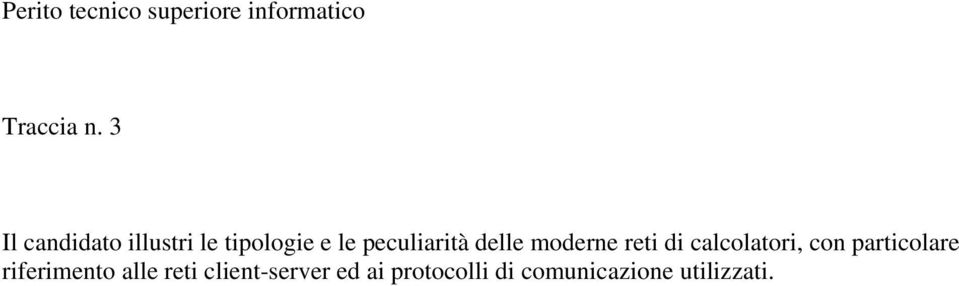 Perito tecnico superiore informatico

Traccia n. 3

Il candidato illustri le tipologie e le peculiarità delle moderne reti di calcolatori, con particolare riferimento alle reti client-server ed ai protocolli di comunicazione utilizzati.